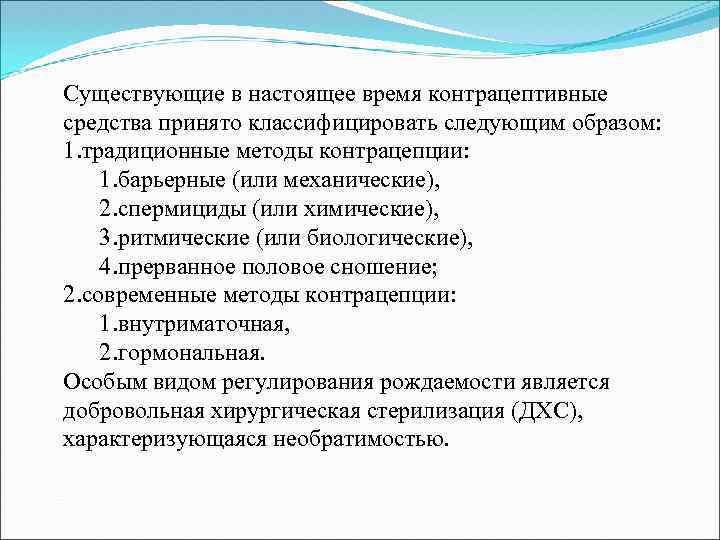 Существующие в настоящее время контрацептивные средства принято классифицировать следующим образом:
1.традиционные методы контрацепции:
1.барьерные (или механические),
2.спермициды (или химические),
3.ритмические (или биологические),
4.прерванное половое сношение;
2.современные методы контрацепции:
1.внутриматочная,
2.гормональная.
Особым видом регулирования рождаемости является добровольная хирургическая стерилизация (ДХС), характеризующаяся необратимостью.